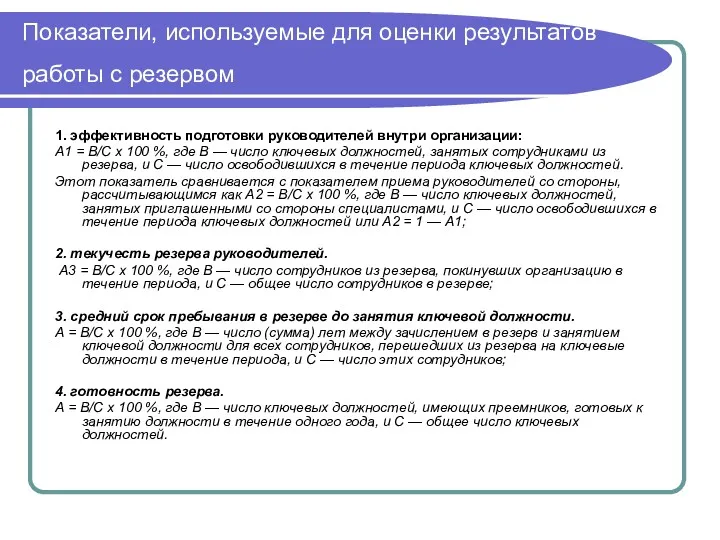 Показатели, используемые для оценки результатов работы с резервом

1. эффективность подготовки руководителей внутри организации:
А1 = В/С х 100 %, где В — число ключевых должностей, занятых сотрудниками из резерва, и С — число освободившихся в течение периода ключевых должностей.
Этот показатель сравнивается с показателем приема руководителей со стороны, рассчитывающимся как А2 = В/С х 100 %, где В — число ключевых должностей, занятых приглашенными со стороны специалистами, и С — число освободившихся в течение периода ключевых должностей или А2 = 1 — А1;

2. текучесть резерва руководителей.
А3 = В/С х 100 %, где В — число сотрудников из резерва, покинувших организацию в течение периода, и С — общее число сотрудников в резерве;

3. средний срок пребывания в резерве до занятия ключевой должности.
А = В/С х 100 %, где В — число (сумма) лет между зачислением в резерв и занятием ключевой должности для всех сотрудников, перешедших из резерва на ключевые должности в течение периода, и С — число этих сотрудников;

4. готовность резерва.
А = В/С х 100 %, где В — число ключевых должностей, имеющих преемников, готовых к занятию должности в течение одного года, и С — общее число ключевых должностей.